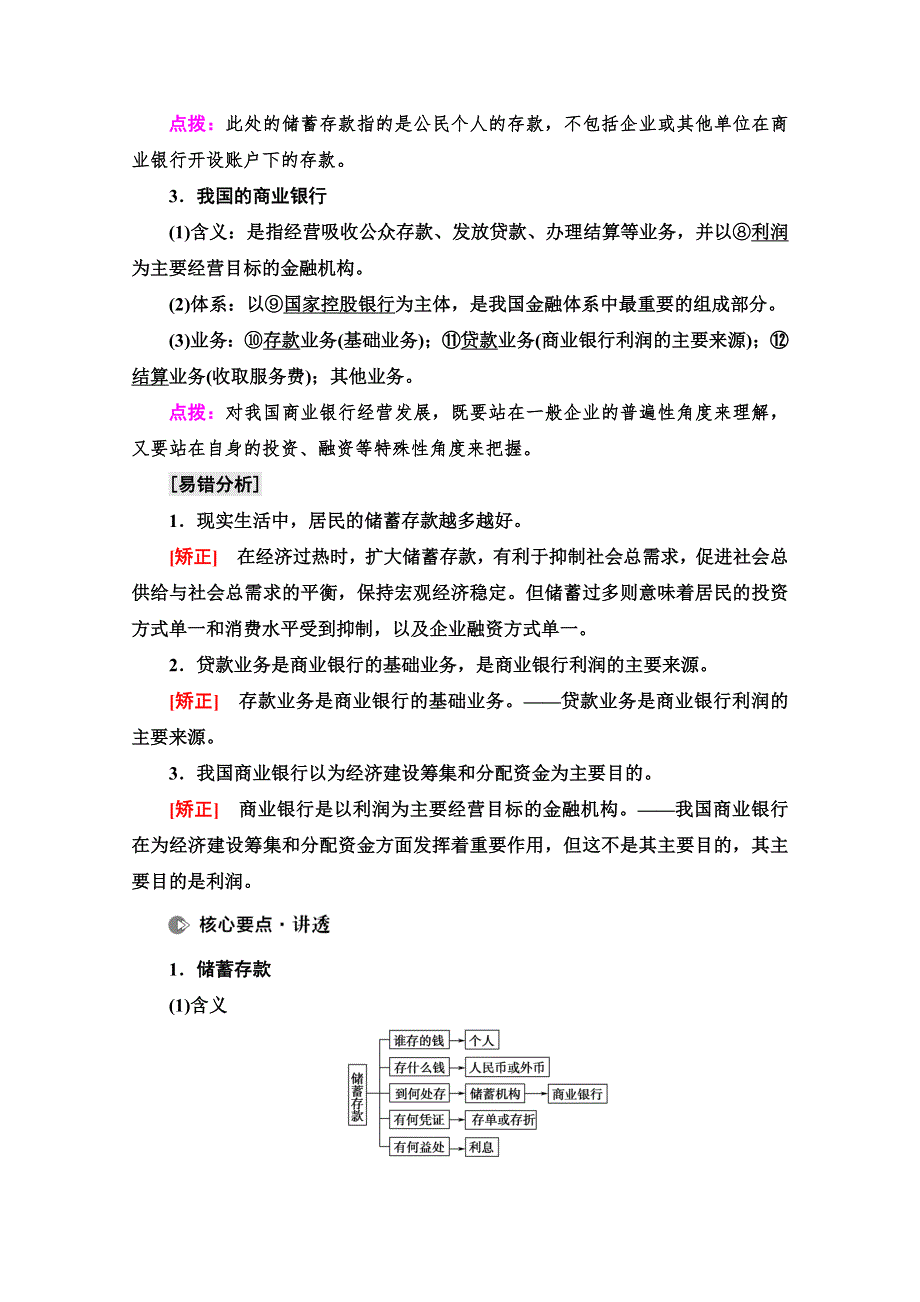 点拨：此处的储蓄存款指的是公民个人的存款，不包括企业或其他单位在商业银行开设账户下的存款。

3．我国的商业银行

(1)含义：是指经营吸收公众存款、发放贷款、办理结算等业务，并以⑧利润为主要经营目标的金融机构。

(2)体系：以⑨国家控股银行为主体，是我国金融体系中最重要的组成部分。

(3)业务：⑩存款业务(基础业务)；⑪贷款业务(商业银行利润的主要来源)；⑫结算业务(收取服务费)；其他业务。

点拨：对我国商业银行经营发展，既要站在一般企业的普遍性角度来理解，又要站在自身的投资、融资等特殊性角度来把握。

[易错分析]

1．现实生活中，居民的储蓄存款越多越好。

[矫正] 在经济过热时，扩大储蓄存款，有利于抑制社会总需求，促进社会总供给与社会总需求的平衡，保持宏观经济稳定。但储蓄过多则意味着居民的投资方式单一和消费水平受到抑制，以及企业融资方式单一。

2．贷款业务是商业银行的基础业务，是商业银行利润的主要来源。

[矫正] 存款业务是商业银行的基础业务。——贷款业务是商业银行利润的主要来源。

3．我国商业银行以为经济建设筹集和分配资金为主要目的。

[矫正] 商业银行是以利润为主要经营目标的金融机构。——我国商业银行在为经济建设筹集和分配资金方面发挥着重要作用，但这不是其主要目的，其主要目的是利润。

核心要点·讲透

1．储蓄存款

(1)含义

储蓄存款
谁存的钱 个人
存什么钱 人民币或外币
到何处存 储蓄机构 商业银行
有何凭证 存单或存折
有何益处 利息